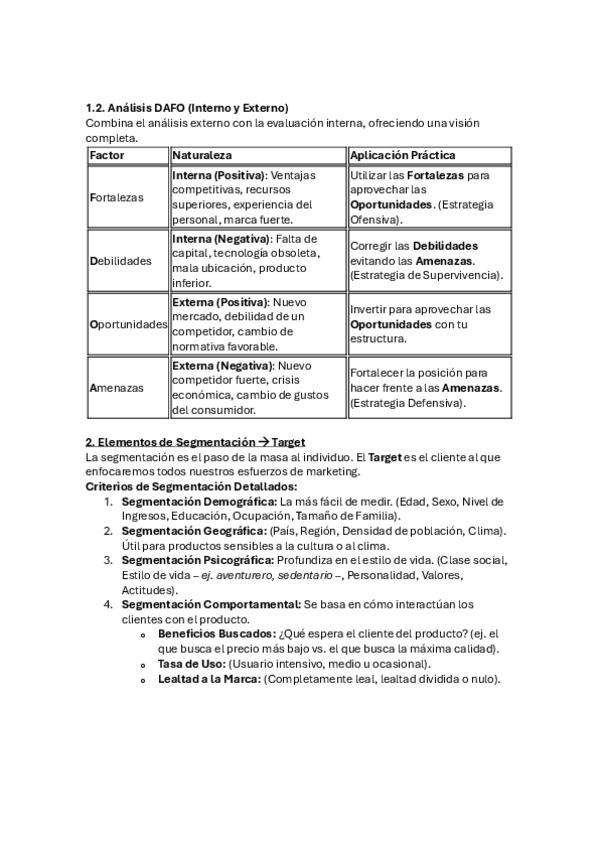 1.2. Análisis DAFO (Interno y Externo)
Combina el análisis externo con la evaluación interna, ofreciendo una visión completa.

| Factor | Naturaleza | Aplicación Práctica |
|---|---|---|
| Fortalezas | Interna (Positiva): Ventajas competitivas, recursos superiores, experiencia del personal, marca fuerte. | Utilizar las Fortalezas para aprovechar las Oportunidades. (Estrategia Ofensiva). |
| Debilidades | Interna (Negativa): Falta de capital, tecnología obsoleta, mala ubicación, producto inferior. | Corregir las Debilidades evitando las Amenazas. (Estrategia de Supervivencia). |
| Oportunidades | Externa (Positiva): Nuevo mercado, debilidad de un competidor, cambio de normativa favorable. | Invertir para aprovechar las Oportunidades con tu estructura. |
| Amenazas | Externa (Negativa): Nuevo competidor fuerte, crisis económica, cambio de gustos del consumidor. | Fortalecer la posición para hacer frente a las Amenazas. (Estrategia Defensiva). |

2. Elementos de Segmentación → Target
La segmentación es el paso de la masa al individuo. El Target es el cliente al que enfocaremos todos nuestros esfuerzos de marketing.
Criterios de Segmentación Detallados:
1. Segmentación Demográfica: La más fácil de medir. (Edad, Sexo, Nivel de Ingresos, Educación, Ocupación, Tamaño de Familia).
2. Segmentación Geográfica: (País, Región, Densidad de población, Clima). Útil para productos sensibles a la cultura o al clima.
3. Segmentación Psicográfica: Profundiza en el estilo de vida. (Clase social, Estilo de vida – ej. aventurero, sedentario –, Personalidad, Valores, Actitudes).
4. Segmentación Comportamental: Se basa en cómo interactúan los clientes con el producto.
o Beneficios Buscados: ¿Qué espera el cliente del producto? (ej. el que busca el precio más bajo vs. el que busca la máxima calidad).
o Tasa de Uso: (Usuario intensivo, medio u ocasional).
o Lealtad a la Marca: (Completamente leal, lealtad dividida o nulo).